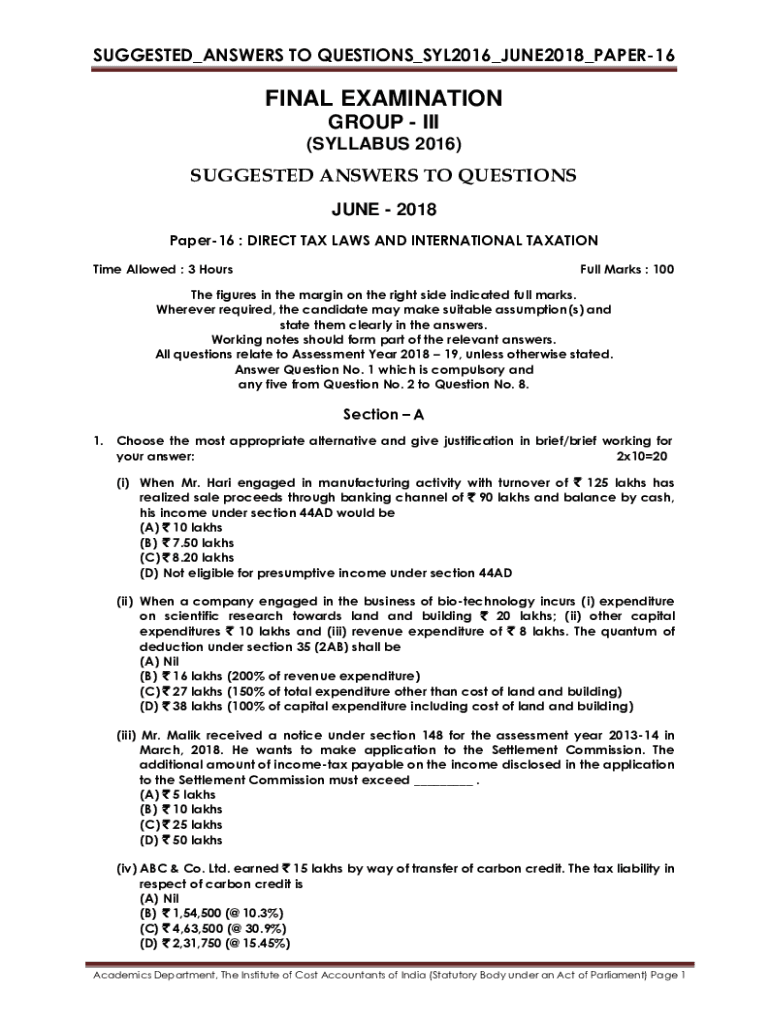 SUGGESTED_ANSWERS TO QUESTIONS_SYL2016_JUNE2018_PAPER-16

FINAL EXAMINATION

GROUP - III

(SYLLABUS 2016)

SUGGESTED ANSWERS TO QUESTIONS

JUNE - 2018

Paper-16 : DIRECT TAX LAWS AND INTERNATIONAL TAXATION

Time Allowed : 3 Hours

Full Marks : 100

The figures in the margin on the right side indicated full marks.
Wherever required, the candidate may make suitable assumption(s) and state them clearly in the answers.
Working notes should form part of the relevant answers.
All questions relate to Assessment Year 2018 – 19, unless otherwise stated.
Answer Question No. 1 which is compulsory and any five from Question No. 2 to Question No. 8.

Section – A

1. Choose the most appropriate alternative and give justification in brief/brief working for your answer: 2x10=20

(i) When Mr. Hari engaged in manufacturing activity with turnover of ₹ 125 lakhs has realized sale proceeds through banking channel of ₹ 90 lakhs and balance by cash, his income under section 44AD would be
(A) ₹ 10 lakhs
(B) ₹ 7.50 lakhs
(C) ₹ 8.20 lakhs
(D) Not eligible for presumptive income under section 44AD

(ii) When a company engaged in the business of bio-technology incurs (i) expenditure on scientific research towards land and building ₹ 20 lakhs; (ii) other capital expenditures ₹ 10 lakhs and (iii) revenue expenditure of ₹ 8 lakhs. The quantum of deduction under section 35 (2AB) shall be
(A) Nil
(B) ₹ 16 lakhs (200% of revenue expenditure)
(C) ₹ 27 lakhs (150% of total expenditure other than cost of land and building)
(D) ₹ 38 lakhs (100% of capital expenditure including cost of land and building)

(iii) Mr. Malik received a notice under section 148 for the assessment year 2013-14 in March, 2018. He wants to make application to the Settlement Commission. The additional amount of income-tax payable on the income disclosed in the application to the Settlement Commission must exceed _________ .
(A) ₹ 5 lakhs
(B) ₹ 10 lakhs
(C) ₹ 25 lakhs
(D) ₹ 50 lakhs

(iv) ABC & Co. Ltd. earned ₹ 15 lakhs by way of transfer of carbon credit. The tax liability in respect of carbon credit is
(A) Nil
(B) ₹ 1,54,500 (@ 10.3%)
(C) ₹ 4,63,500 (@ 30.9%)
(D) ₹ 2,31,750 (@ 15.45%)

Academics Department, The Institute of Cost Accountants of India (Statutory Body under an Act of Parliament) Page 1